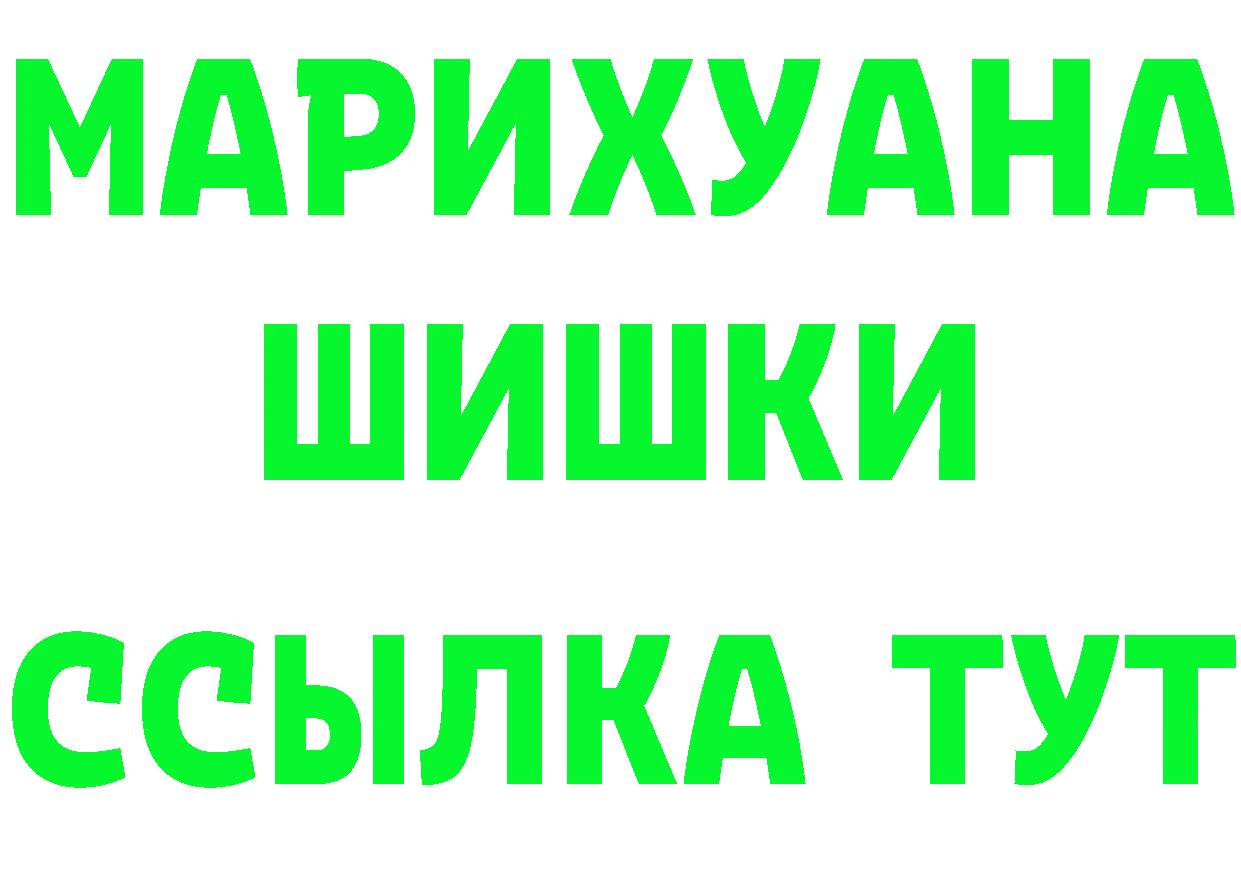 МАРИХУАНА
ШИШКИ
ССЫЛКА ТУТ